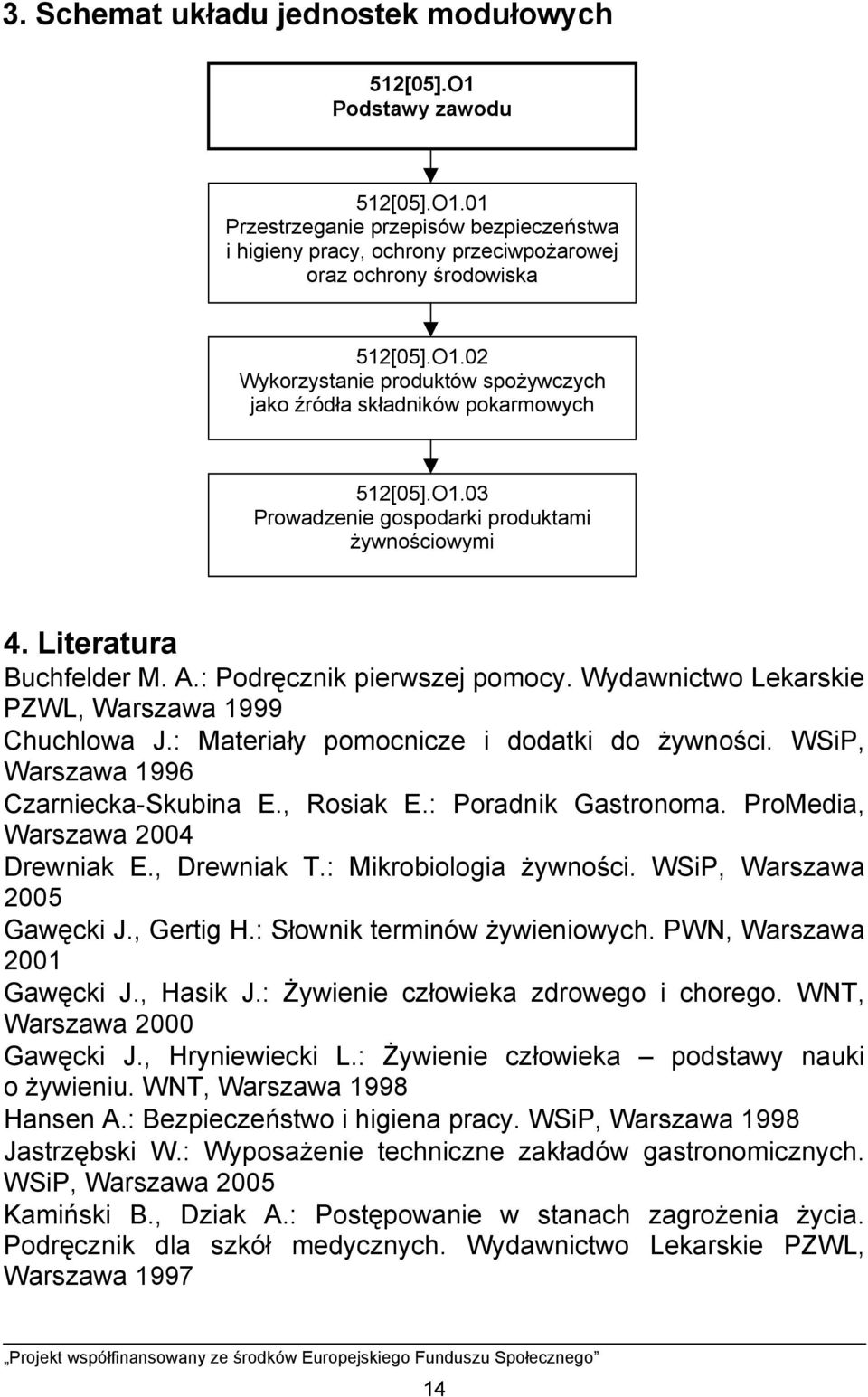 3. Schemat układu jednostek modułowych

512[05].O1
Podstawy zawodu

512[05].O1.01
Przestrzeganie przepisów bezpieczeństwa i higieny pracy, ochrony przeciwpożarowej oraz ochrony środowiska

512[05].O1.02
Wykorzystanie produktów spożywczych jako źródła składników pokarmowych

512[05].O1.03
Prowadzenie gospodarki produktami żywnościowymi

4. Literatura

Buchfelder M. A.: Podręcznik pierwszej pomocy. Wydawnictwo Lekarskie PZWL, Warszawa 1999

Chuchlowa J.: Materiały pomocnicze i dodatki do żywności. WSiP, Warszawa 1996

Czarniecka-Skubina E., Rosiak E.: Poradnik Gastronoma. ProMedia, Warszawa 2004

Drewniak E., Drewniak T.: Mikrobiologia żywności. WSiP, Warszawa 2005

Gawęcki J., Gertig H.: Słownik terminów żywieniowych. PWN, Warszawa 2001

Gawęcki J., Hasik J.: Żywienie człowieka zdrowego i chorego. WNT, Warszawa 2000

Gawęcki J., Hryniewiecki L.: Żywienie człowieka – podstawy nauki o żywieniu. WNT, Warszawa 1998

Hansen A.: Bezpieczeństwo i higiena pracy. WSiP, Warszawa 1998

Jastrzębski W.: Wyposażenie techniczne zakładów gastronomicznych. WSiP, Warszawa 2005

Kamiński B., Dziak A.: Postępowanie w stanach zagrożenia życia. Podręcznik dla szkół medycznych. Wydawnictwo Lekarskie PZWL, Warszawa 1997

„Projekt współfinansowany ze środków Europejskiego Funduszu Społecznego”

14